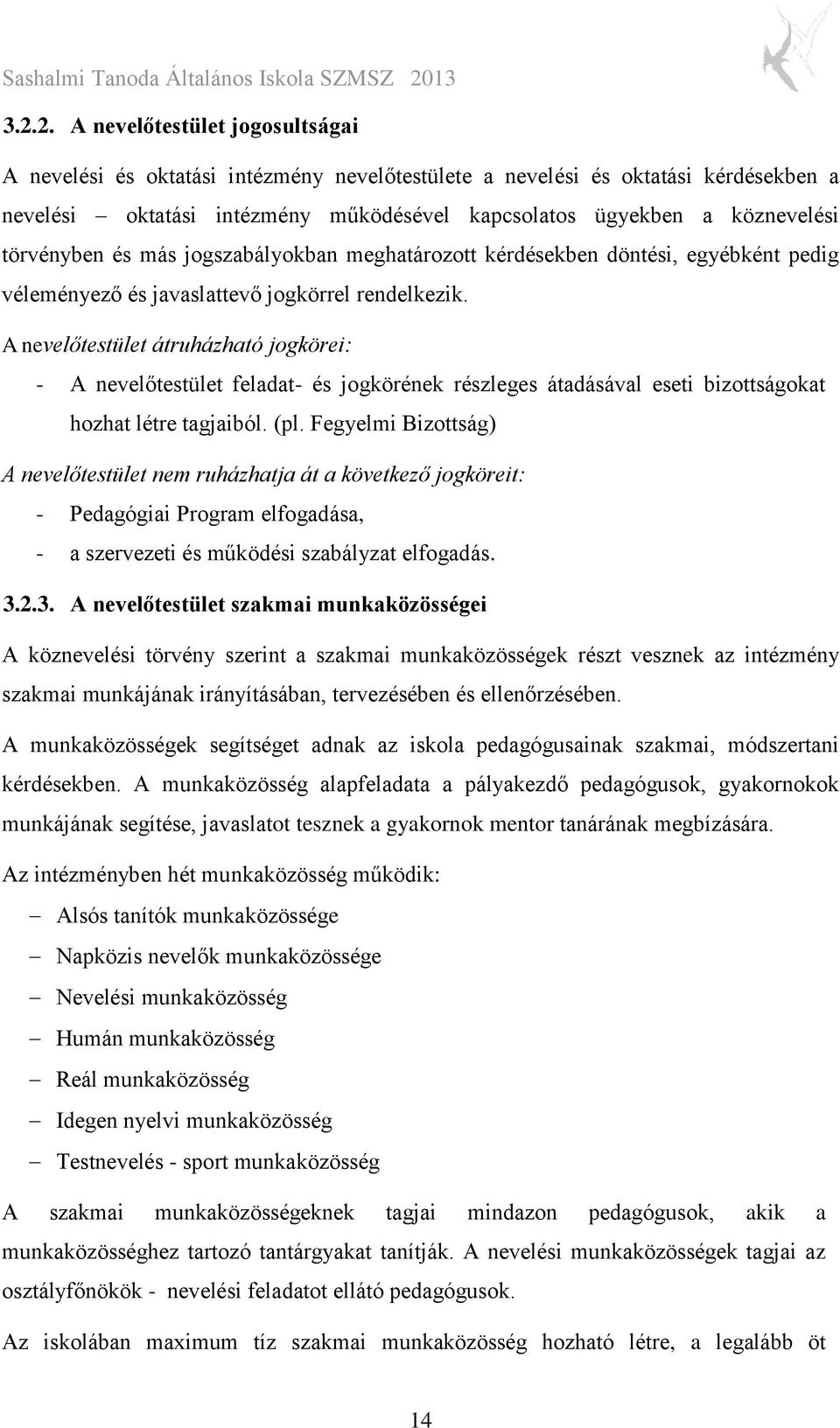 Sashalmi Tanoda Általános Iskola SZMSZ 2013

3.2.2. A nevelőtestület jogosultságai

A nevelési és oktatási intézmény nevelőtestülete a nevelési és oktatási kérdésekben a nevelési – oktatási intézmény működésével kapcsolatos ügyekben a köznevelési törvényben és más jogszabályokban meghatározott kérdésekben döntési, egyébként pedig véleményező és javaslattevő jogkörrel rendelkezik.

A nevelőtestület átruházható jogkörei:

- A nevelőtestület feladat- és jogkörének részleges átadásával eseti bizottságokat hozhat létre tagjaiból. (pl. Fegyelmi Bizottság)

A nevelőtestület nem ruházhatja át a következő jogköreit:

- Pedagógiai Program elfogadása,
- a szervezeti és működési szabályzat elfogadás.

3.2.3. A nevelőtestület szakmai munkaközösségei

A köznevelési törvény szerint a szakmai munkaközösségek részt vesznek az intézmény szakmai munkájának irányításában, tervezésében és ellenőrzésében.

A munkaközösségek segítséget adnak az iskola pedagógusainak szakmai, módszertani kérdésekben. A munkaközösség alapfeladata a pályakezdő pedagógusok, gyakornokok munkájának segítése, javaslatot tesznek a gyakornok mentor tanárának megbízására.

Az intézményben hét munkaközösség működik:

– Alsós tanítók munkaközössége
– Napközis nevelők munkaközössége
– Nevelési munkaközösség
– Humán munkaközösség
– Reál munkaközösség
– Idegen nyelvi munkaközösség
– Testnevelés - sport munkaközösség

A szakmai munkaközösségeknek tagjai mindazon pedagógusok, akik a munkaközösséghez tartozó tantárgyakat tanítják. A nevelési munkaközösségek tagjai az osztályfőnökök - nevelési feladatot ellátó pedagógusok.

Az iskolában maximum tíz szakmai munkaközösség hozható létre, a legalább öt

14